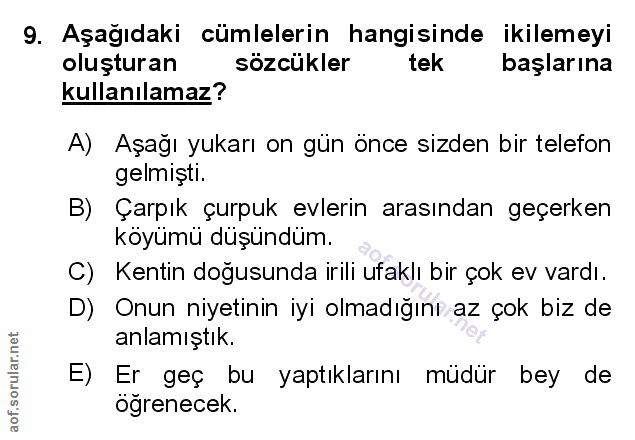 9. Aşağıdaki cümlelerin hangisinde ikilemeyi oluşturan sözcükler tek başlarına kullanılamaz?

A) Aşağı yukarı on gün önce sizden bir telefon gelmişti.
B) Çarpık çurpuk evlerin arasından geçerken köyümü düşündüm.
C) Kentin doğusunda irili ufaklı bir çok ev vardı.
D) Onun niyetinin iyi olmadığını az çok biz de anlamıştık.
E) Er geç bu yaptıklarını müdür bey de öğrenecek.

aof.sorular.net